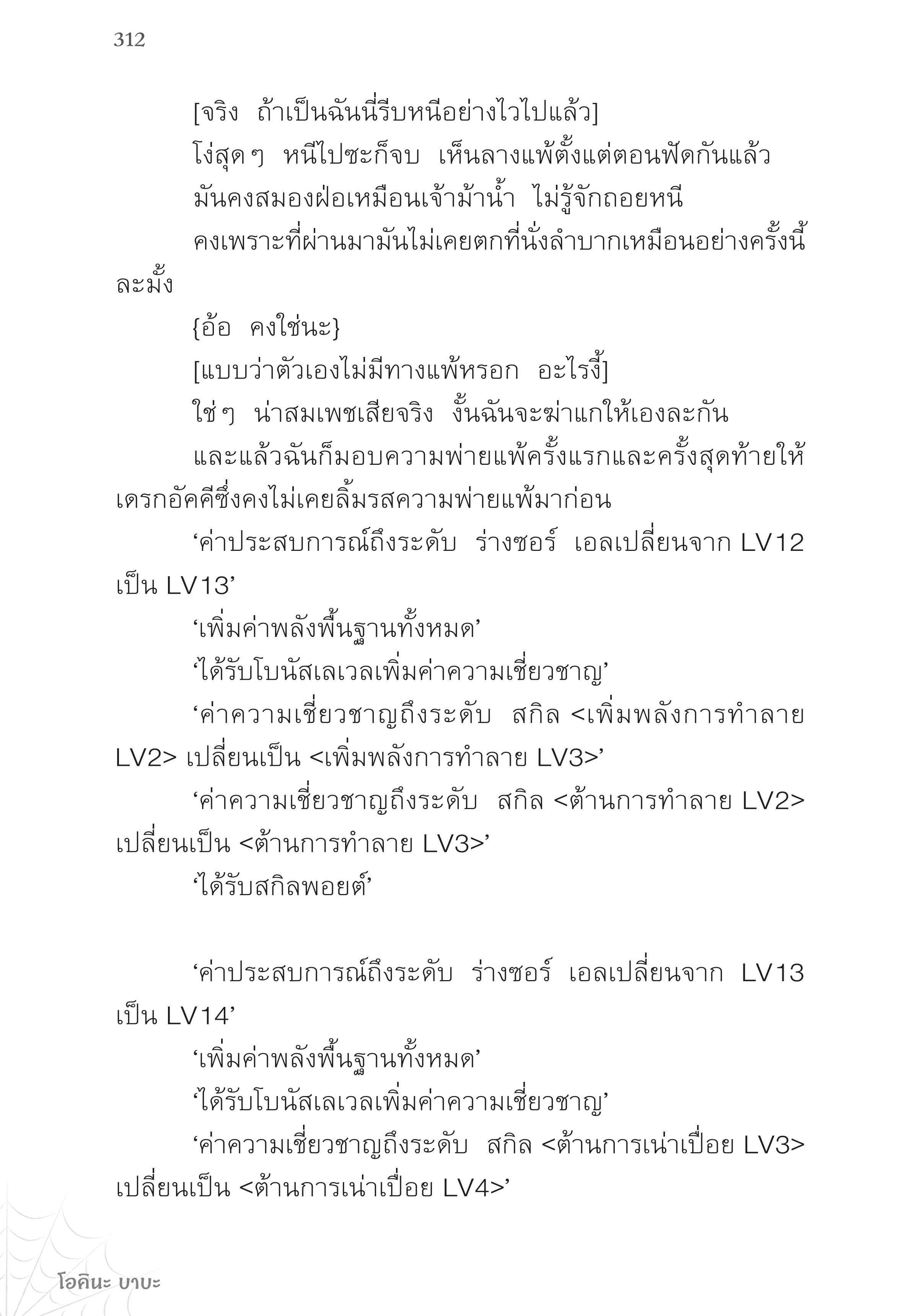 312

[จริง ถ้าเป็นฉันนี่รีบหนีอย่างไวไปแล้ว]

โง่สุดๆ หนีไปซะก็จบ เห็นลางแพ้ตั้งแต่ตอนฟัดกันแล้ว

มันคงสมองฝ่อเหมือนเจ้าม้าน้ำ ไม่รู้จักถอยหนี

คงเพราะที่ผ่านมามันไม่เคยตกที่นั่งลำบากเหมือนอย่างครั้งนี้ละมั้ง

{อ้อ คงใช่นะ}

[แบบว่าตัวเองไม่มีทางแพ้หรอก อะไรงี้]

ใช่ๆ น่าสมเพชเสียจริง งั้นฉันจะฆ่าแกให้เองละกัน

และแล้วฉันก็มอบความพ่ายแพ้ครั้งแรกและครั้งสุดท้ายให้เดรกอัคคีซึ่งคงไม่เคยลิ้มรสความพ่ายแพ้มาก่อน

‘ค่าประสบการณ์ถึงระดับ ร่างซอร์ เอลเปลี่ยนจาก LV12 เป็น LV13’

‘เพิ่มค่าพลังพื้นฐานทั้งหมด’

‘ได้รับโบนัสเลเวลเพิ่มค่าความเชี่ยวชาญ’

‘ค่าความเชี่ยวชาญถึงระดับ สกิล <เพิ่มพลังการทำลาย LV2> เปลี่ยนเป็น <เพิ่มพลังการทำลาย LV3>’

‘ค่าความเชี่ยวชาญถึงระดับ สกิล <ต้านการทำลาย LV2> เปลี่ยนเป็น <ต้านการทำลาย LV3>’

‘ได้รับสกิลพอยต์’

‘ค่าประสบการณ์ถึงระดับ ร่างซอร์ เอลเปลี่ยนจาก LV13 เป็น LV14’

‘เพิ่มค่าพลังพื้นฐานทั้งหมด’

‘ได้รับโบนัสเลเวลเพิ่มค่าความเชี่ยวชาญ’

‘ค่าความเชี่ยวชาญถึงระดับ สกิล <ต้านการเน่าเปื่อย LV3> เปลี่ยนเป็น <ต้านการเน่าเปื่อย LV4>’

โอคินะ บาบะ